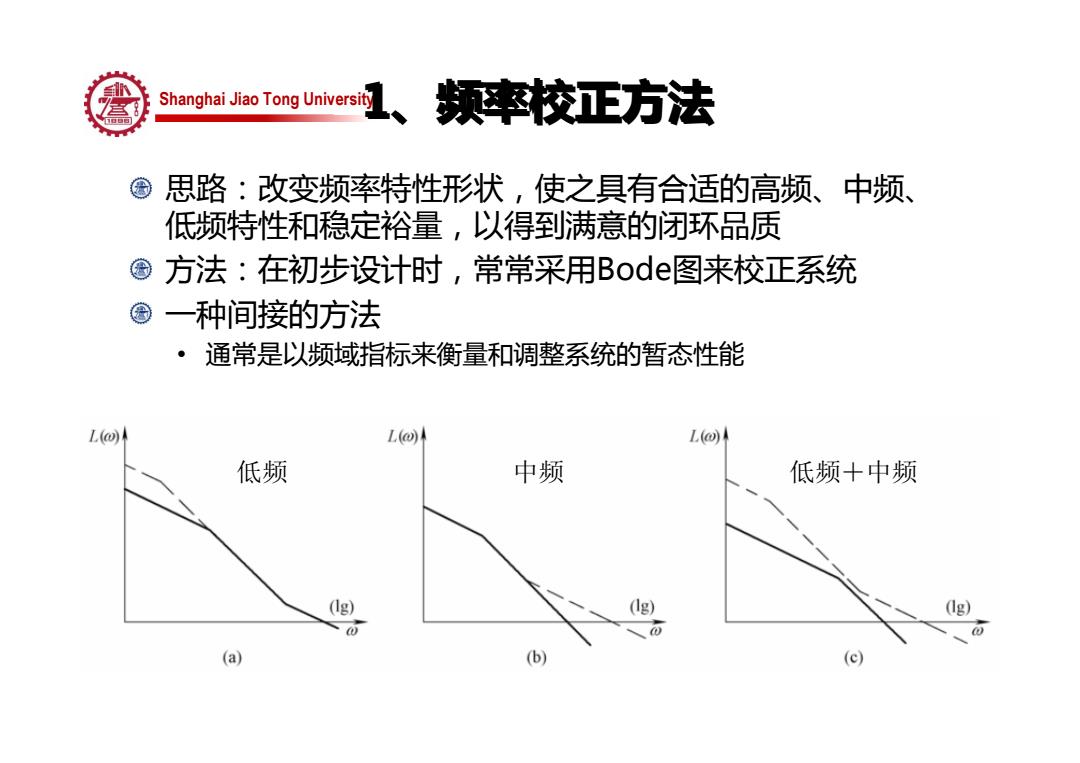 Shanghai Jiao Tong University

1、频率校正方法

思路：改变频率特性形状，使之具有合适的高频、中频、低频特性和稳定裕量，以得到满意的闭环品质

方法：在初步设计时，常常采用Bode图来校正系统

一种间接的方法

• 通常是以频域指标来衡量和调整系统的暂态性能

$L(\omega)$
低频
(lg)
$\omega$
(a)

$L(\omega)$
中频
(lg)
$\omega$
(b)

$L(\omega)$
低频＋中频
(lg)
$\omega$
(c)